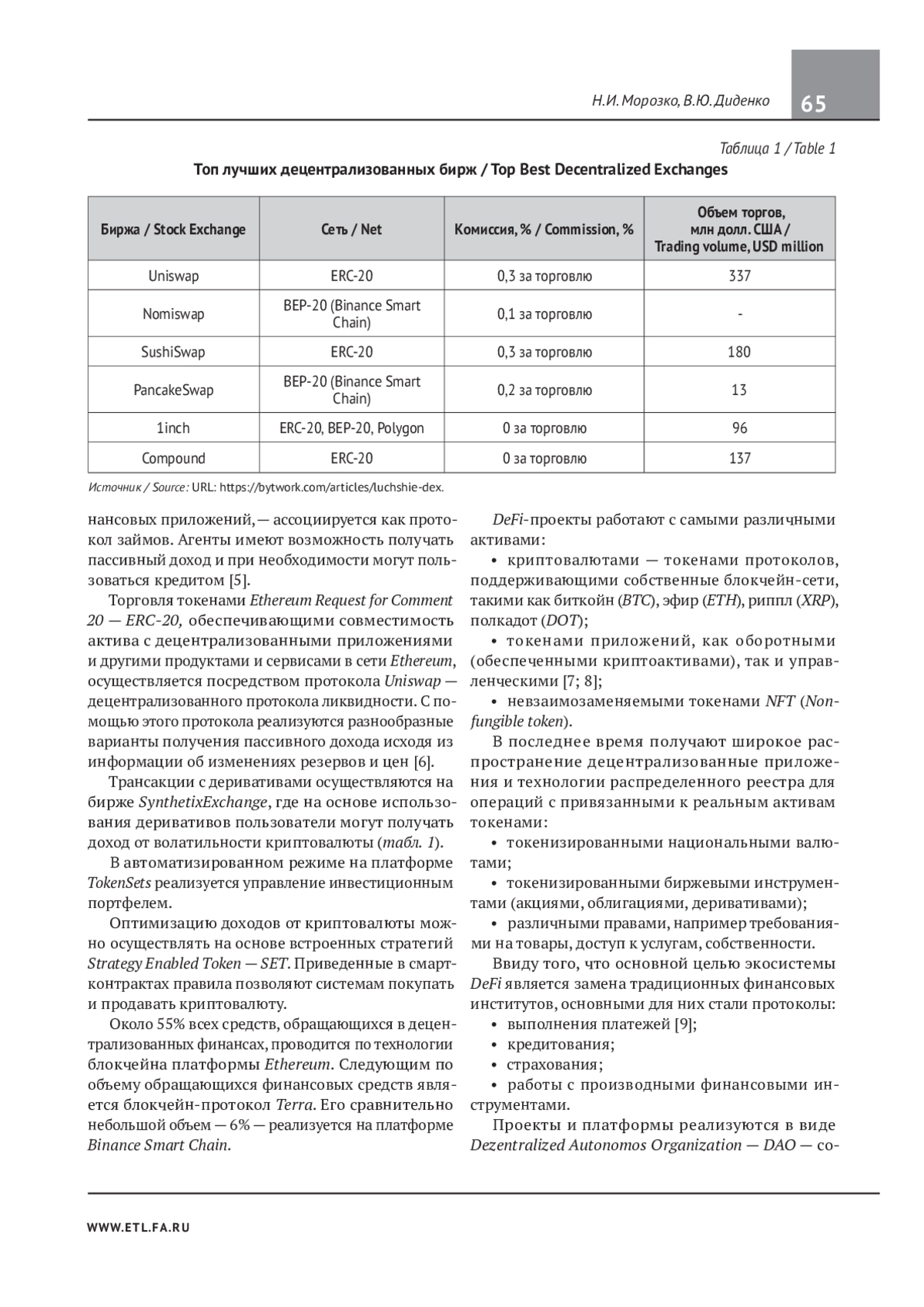 Н.И. Морозко, В.Ю. Диденко

65

Таблица 1 / Table 1

Топ лучших децентрализованных бирж / Top Best Decentralized Exchanges

| Биржа / Stock Exchange | Сеть / Net | Комиссия, % / Commission, % | Объем торгов, млн долл. США / Trading volume, USD million |
|---|---|---|---|
| Uniswap | ERC-20 | 0,3 за торговлю | 337 |
| Nomiswap | BEP-20 (Binance Smart Chain) | 0,1 за торговлю | - |
| SushiSwap | ERC-20 | 0,3 за торговлю | 180 |
| PancakeSwap | BEP-20 (Binance Smart Chain) | 0,2 за торговлю | 13 |
| 1inch | ERC-20, BEP-20, Polygon | 0 за торговлю | 96 |
| Compound | ERC-20 | 0 за торговлю | 137 |

Источник / Source: URL: https://bytwork.com/articles/luchshie-dex.

нансовых приложений, — ассоциируется как протокол займов. Агенты имеют возможность получать пассивный доход и при необходимости могут пользоваться кредитом [5].

Торговля токенами Ethereum Request for Comment 20 — ERC-20, обеспечивающими совместимость актива с децентрализованными приложениями и другими продуктами и сервисами в сети Ethereum, осуществляется посредством протокола Uniswap — децентрализованного протокола ликвидности. С помощью этого протокола реализуются разнообразные варианты получения пассивного дохода исходя из информации об изменениях резервов и цен [6].

Трансакции с деривативами осуществляются на бирже SynthetixExchange, где на основе использования деривативов пользователи могут получать доход от волатильности криптовалюты (табл. 1).

В автоматизированном режиме на платформе TokenSets реализуется управление инвестиционным портфелем.

Оптимизацию доходов от криптовалюты можно осуществлять на основе встроенных стратегий Strategy Enabled Token — SET. Приведенные в смарт-контрактах правила позволяют системам покупать и продавать криптовалюту.

Около 55% всех средств, обращающихся в децентрализованных финансах, проводится по технологии блокчейна платформы Ethereum. Следующим по объему обращающихся финансовых средств является блокчейн-протокол Terra. Его сравнительно небольшой объем — 6% — реализуется на платформе Binance Smart Chain.

DeFi-проекты работают с самыми различными активами:

• криптовалютами — токенами протоколов, поддерживающими собственные блокчейн-сети, такими как биткойн (BTC), эфир (ETH), риппл (XRP), полкадот (DOT);

• токенами приложений, как оборотными (обеспеченными криптоактивами), так и управленческими [7; 8];

• невзаимозаменяемыми токенами NFT (Non-fungible token).

В последнее время получают широкое распространение децентрализованные приложения и технологии распределенного реестра для операций с привязанными к реальным активам токенами:

• токенизированными национальными валютами;

• токенизированными биржевыми инструментами (акциями, облигациями, деривативами);

• различными правами, например требованиями на товары, доступ к услугам, собственности.

Ввиду того, что основной целью экосистемы DeFi является замена традиционных финансовых институтов, основными для них стали протоколы:

• выполнения платежей [9];
• кредитования;
• страхования;
• работы с производными финансовыми инструментами.

Проекты и платформы реализуются в виде Dezentralized Autonomos Organization — DAO — со-

WWW.ETL.FA.RU